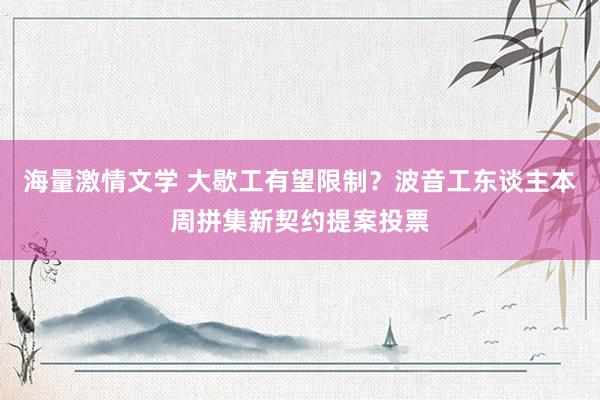 海量激情文学 大歇工有望限制？波音工东谈主本周拼集新契约提案投票